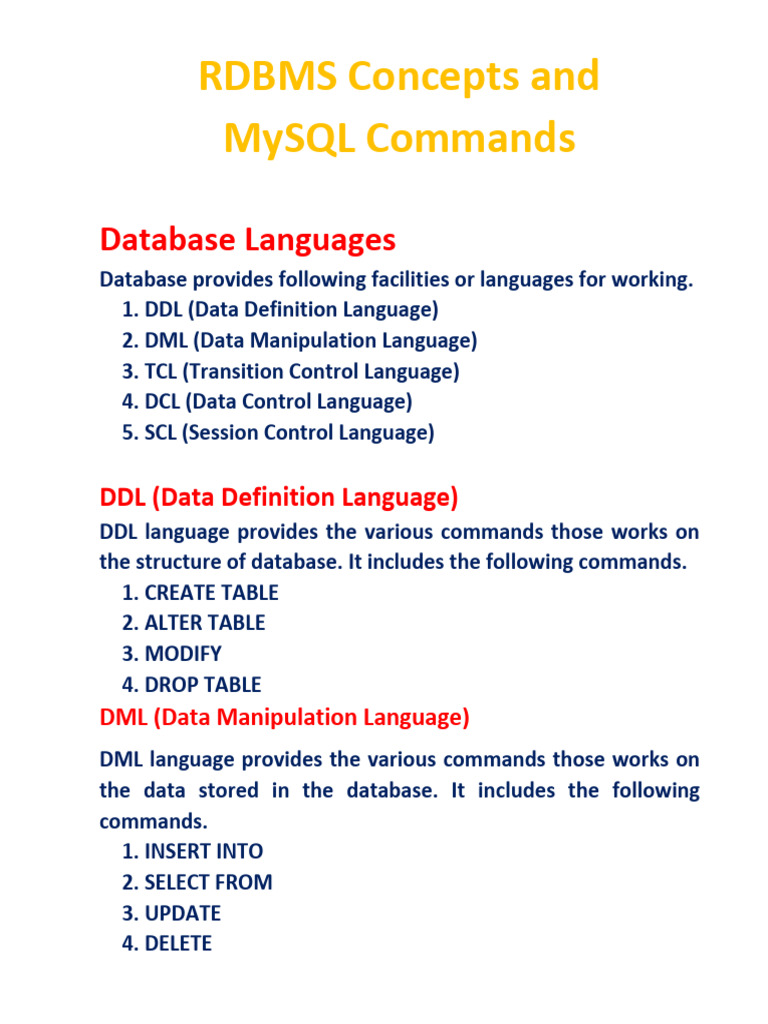 RDBMS Concepts and MySQL Commands

Database Languages

Database provides following facilities or languages for working.
1. DDL (Data Definition Language)
2. DML (Data Manipulation Language)
3. TCL (Transition Control Language)
4. DCL (Data Control Language)
5. SCL (Session Control Language)

DDL (Data Definition Language)

DDL language provides the various commands those works on the structure of database. It includes the following commands.
1. CREATE TABLE
2. ALTER TABLE
3. MODIFY
4. DROP TABLE

DML (Data Manipulation Language)

DML language provides the various commands those works on the data stored in the database. It includes the following commands.
1. INSERT INTO
2. SELECT FROM
3. UPDATE
4. DELETE